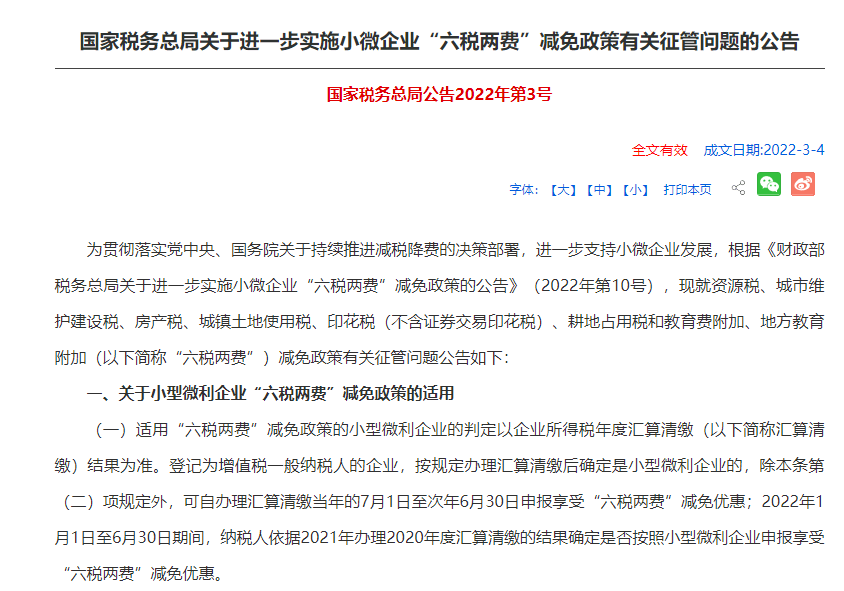 国家税务总局关于进一步实施小微企业“六税两费”减免政策有关征管问题的公告

国家税务总局公告2022年第3号

全文有效　成文日期:2022-3-4

字体:【大】【中】【小】　打印本页

为贯彻落实党中央、国务院关于持续推进减税降费的决策部署，进一步支持小微企业发展，根据《财政部 税务总局关于进一步实施小微企业“六税两费”减免政策的公告》（2022年第10号），现就资源税、城市维护建设税、房产税、城镇土地使用税、印花税（不含证券交易印花税）、耕地占用税和教育费附加、地方教育附加（以下简称“六税两费”）减免政策有关征管问题公告如下：

一、关于小型微利企业“六税两费”减免政策的适用

（一）适用“六税两费”减免政策的小型微利企业的判定以企业所得税年度汇算清缴（以下简称汇算清缴）结果为准。登记为增值税一般纳税人的企业，按规定办理汇算清缴后确定是小型微利企业的，除本条第（二）项规定外，可自办理汇算清缴当年的7月1日至次年6月30日申报享受“六税两费”减免优惠；2022年1月1日至6月30日期间，纳税人依据2021年办理2020年度汇算清缴的结果确定是否按照小型微利企业申报享受“六税两费”减免优惠。